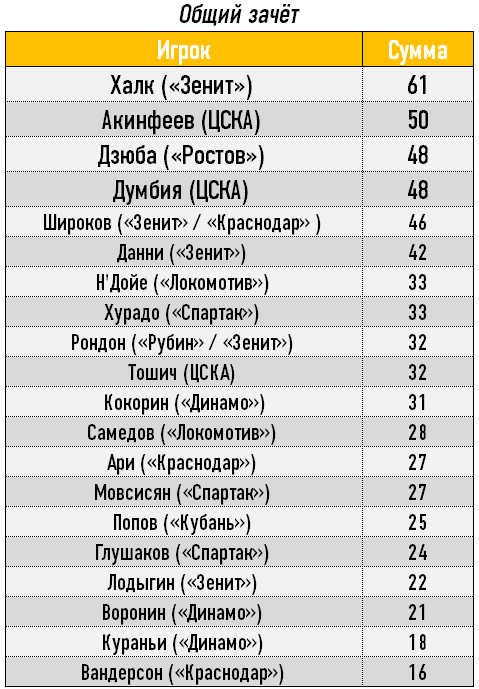 Общий зачёт

| Игрок | Сумма |
|---|---|
| Халк («Зенит») | 61 |
| Акинфеев (ЦСКА) | 50 |
| Дзюба («Ростов») | 48 |
| Думбия (ЦСКА) | 48 |
| Широков («Зенит» / «Краснодар» ) | 46 |
| Данни («Зенит») | 42 |
| Н'Дойе («Локомотив») | 33 |
| Хурадо («Спартак») | 33 |
| Рондон («Рубин» / «Зенит») | 32 |
| Тошич (ЦСКА) | 32 |
| Кокорин («Динамо») | 31 |
| Самедов («Локомотив») | 28 |
| Ари («Краснодар») | 27 |
| Мовсисян («Спартак») | 27 |
| Попов («Кубань») | 25 |
| Глушаков («Спартак») | 24 |
| Лодыгин («Зенит») | 22 |
| Воронин («Динамо») | 21 |
| Кураньи («Динамо») | 18 |
| Вандерсон («Краснодар») | 16 |